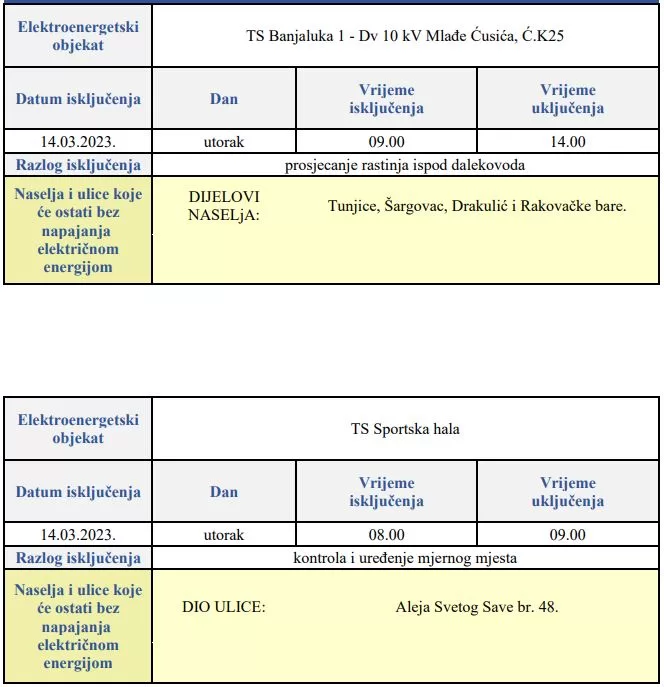 | Elektroenergetski objekat | TS Banjaluka 1 - Dv 10 kV Mlađe Ćusića, Ć.K25 | | |
|---|---|---|---|
| Datum isključenja | Dan | Vrijeme isključenja | Vrijeme uključenja |
| 14.03.2023. | utorak | 09.00 | 14.00 |
| Razlog isključenja | prosjecanje rastinja ispod dalekovoda | | |
| Naselja i ulice koje će ostati bez napajanja električnom energijom | DIJELOVI NASELjA: | Tunjice, Šargovac, Drakulić i Rakovačke bare. | |

| Elektroenergetski objekat | TS Sportska hala | | |
|---|---|---|---|
| Datum isključenja | Dan | Vrijeme isključenja | Vrijeme uključenja |
| 14.03.2023. | utorak | 08.00 | 09.00 |
| Razlog isključenja | kontrola i uređenje mjernog mjesta | | |
| Naselja i ulice koje će ostati bez napajanja električnom energijom | DIO ULICE: | Aleja Svetog Save br. 48. | |